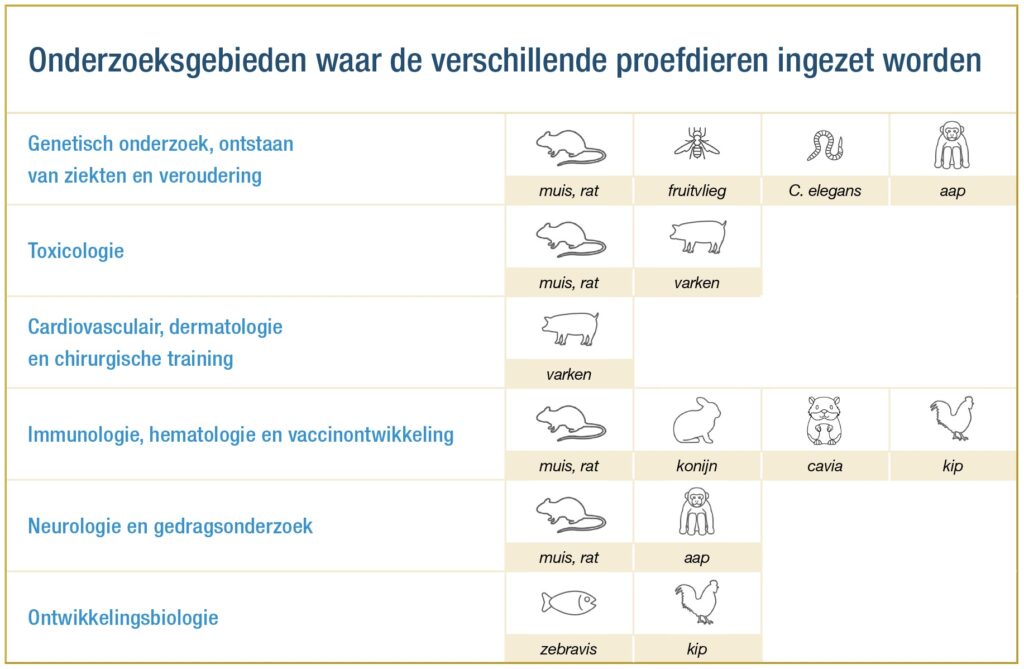 Onderzoeksgebieden waar de verschillende proefdieren ingezet worden

| | | | | |
|---|---|---|---|---|
| Genetisch onderzoek, ontstaan van ziekten en veroudering | muis, rat | fruitvlieg | C. elegans | aap |
| Toxicologie | muis, rat | varken | | |
| Cardiovasculair, dermatologie en chirurgische training | varken | | | |
| Immunologie, hematologie en vaccinontwikkeling | muis, rat | konijn | cavia | kip |
| Neurologie en gedragsonderzoek | muis, rat | aap | | |
| Ontwikkelingsbiologie | zebravis | kip | | |